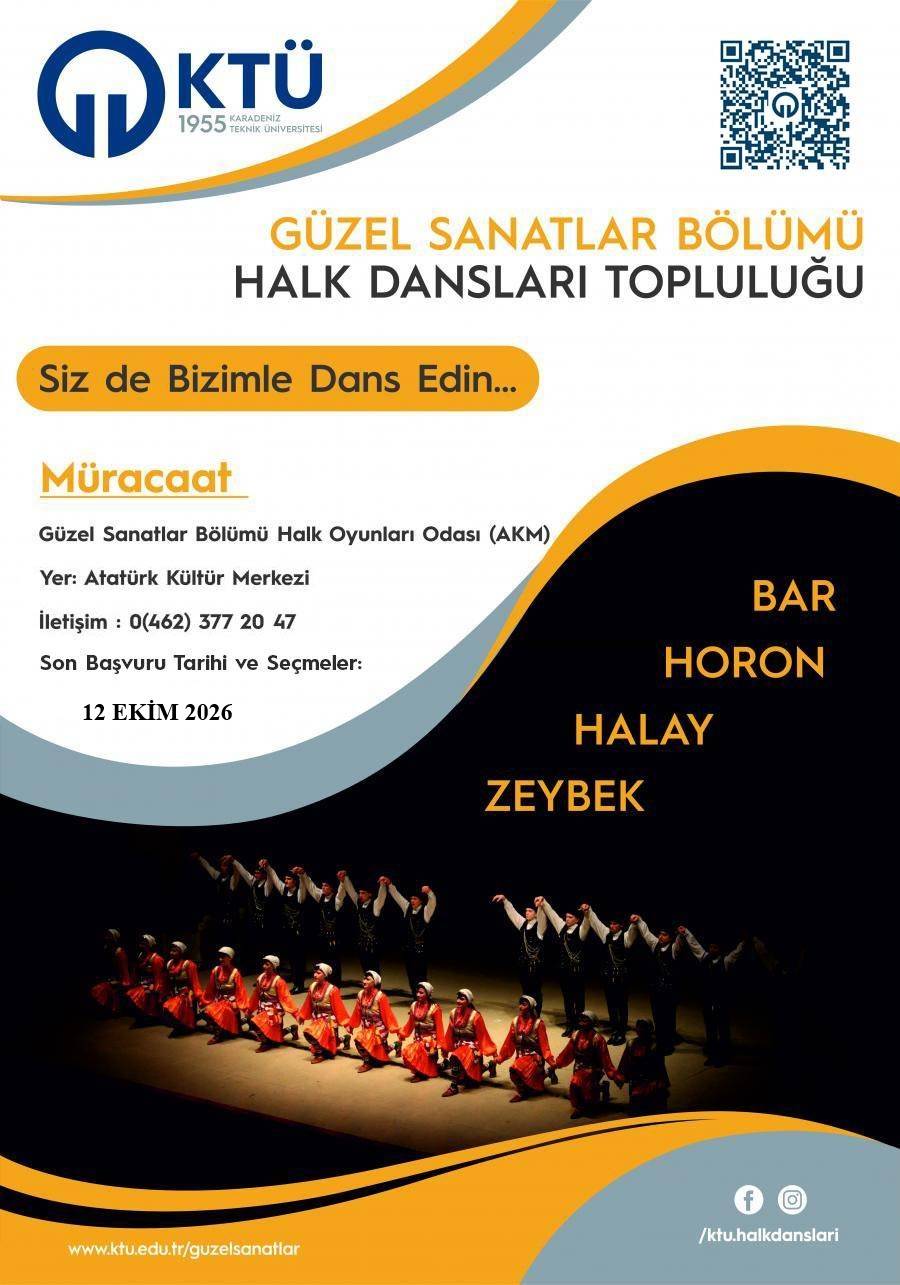 KTÜ
1955 KARADENİZ TEKNİK ÜNİVERSİTESİ

GÜZEL SANATLAR BÖLÜMÜ
HALK DANSLARI TOPLULUĞU

Siz de Bizimle Dans Edin...

Müracaat

Güzel Sanatlar Bölümü Halk Oyunları Odası (AKM)

Yer: Atatürk Kültür Merkezi

İletişim : 0(462) 377 20 47

Son Başvuru Tarihi ve Seçmeler:

12 EKİM 2026

BAR
HORON
HALAY
ZEYBEK

www.ktu.edu.tr/guzelsanatlar

/ktu.halkdanslari